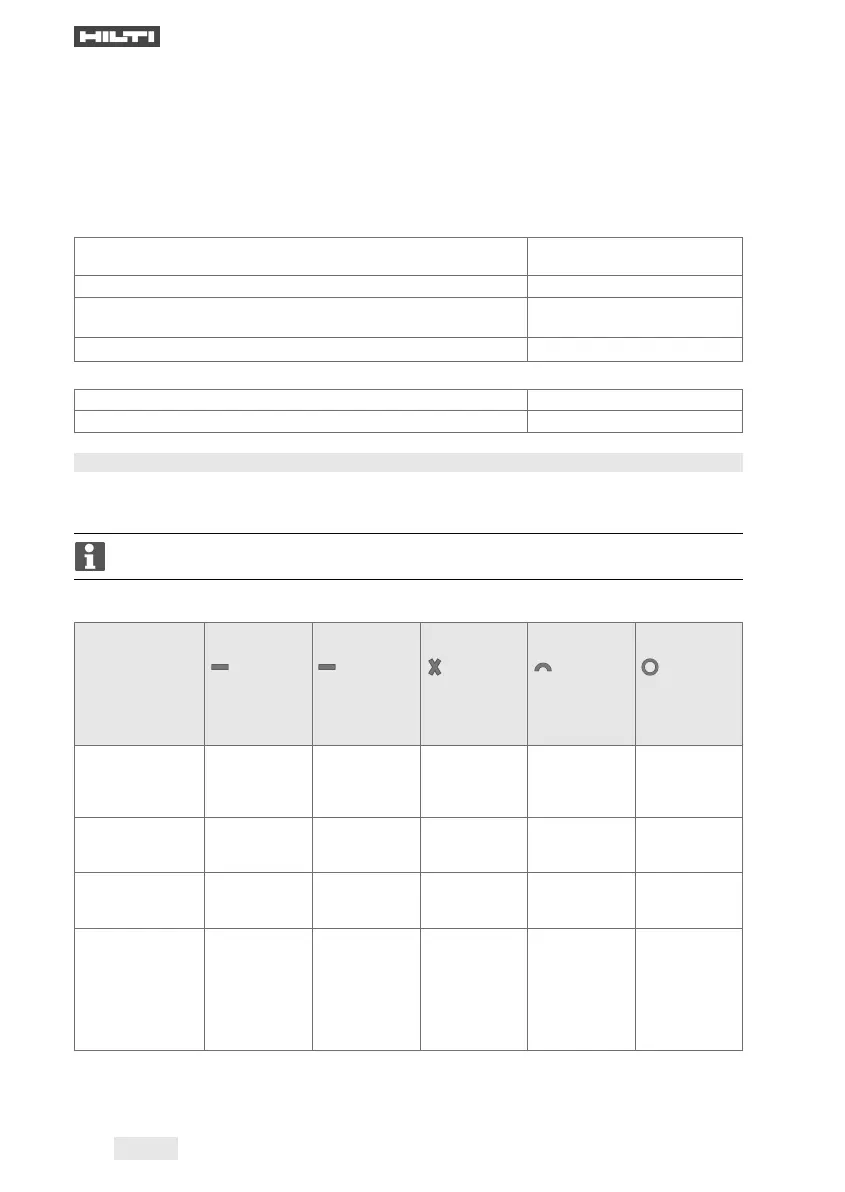 HILTI